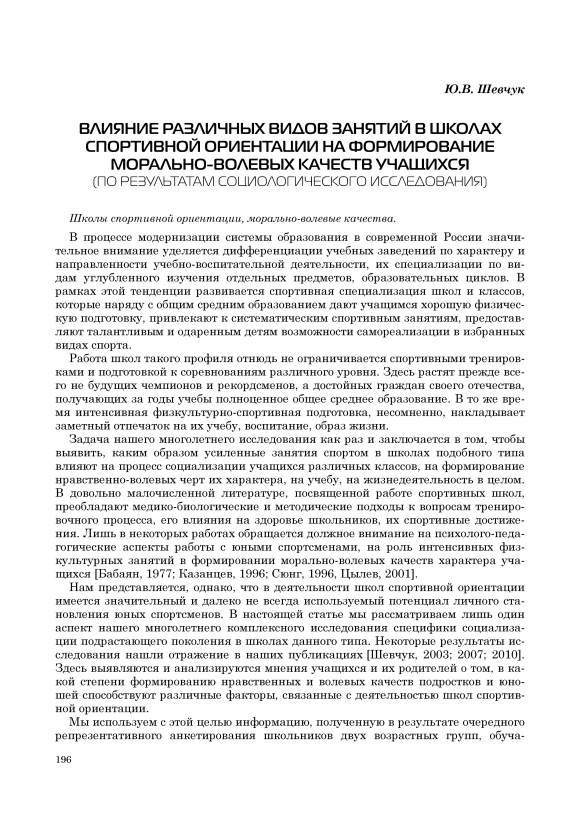 Ю.В. Шевчук

ВЛИЯНИЕ РАЗЛИЧНЫХ ВИДОВ ЗАНЯТИЙ В ШКОЛАХ СПОРТИВНОЙ ОРИЕНТАЦИИ НА ФОРМИРОВАНИЕ МОРАЛЬНО-ВОЛЕВЫХ КАЧЕСТВ УЧАЩИХСЯ (ПО РЕЗУЛЬТАТАМ СОЦИОЛОГИЧЕСКОГО ИССЛЕДОВАНИЯ)

Школы спортивной ориентации, морально-волевые качества.

В процессе модернизации системы образования в современной России значительное внимание уделяется дифференциации учебных заведений по характеру и направленности учебно-воспитательной деятельности, их специализации по видам углубленного изучения отдельных предметов, образовательных циклов. В рамках этой тенденции развивается спортивная специализация школ и классов, которые наряду с общим средним образованием дают учащимся хорошую физическую подготовку, привлекают к систематическим спортивным занятиям, предоставляют талантливым и одаренным детям возможности самореализации в избранных видах спорта.

Работа школ такого профиля отнюдь не ограничивается спортивными тренировками и подготовкой к соревнованиям различного уровня. Здесь растят прежде всего не будущих чемпионов и рекордсменов, а достойных граждан своего отечества, получающих за годы учебы полноценное общее среднее образование. В то же время интенсивная физкультурно-спортивная подготовка, несомненно, накладывает заметный отпечаток на их учебу, воспитание, образ жизни.

Задача нашего многолетнего исследования как раз и заключается в том, чтобы выявить, каким образом усиленные занятия спортом в школах подобного типа влияют на процесс социализации учащихся различных классов, на формирование нравственно-волевых черт их характера, на учебу, на жизнедеятельность в целом. В довольно малочисленной литературе, посвященной работе спортивных школ, преобладают медико-биологические и методические подходы к вопросам тренировочного процесса, его влияния на здоровье школьников, их спортивные достижения. Лишь в некоторых работах обращается должное внимание на психолого-педагогические аспекты работы с юными спортсменами, на роль интенсивных физкультурных занятий в формировании морально-волевых качеств характера учащихся [Бабаян, 1977; Казанцев, 1996; Сюнг, 1996, Цылев, 2001].

Нам представляется, однако, что в деятельности школ спортивной ориентации имеется значительный и далеко не всегда используемый потенциал личного становления юных спортсменов. В настоящей статье мы рассматриваем лишь один аспект нашего многолетнего комплексного исследования специфики социализации подрастающего поколения в школах данного типа. Некоторые результаты исследования нашли отражение в наших публикациях [Шевчук, 2003; 2007; 2010]. Здесь выявляются и анализируются мнения учащихся и их родителей о том, в какой степени формированию нравственных и волевых качеств подростков и юношей способствуют различные факторы, связанные с деятельностью школ спортивной ориентации.

Мы используем с этой целью информацию, полученную в результате очередного репрезентативного анкетирования школьников двух возрастных групп, обуча-

196